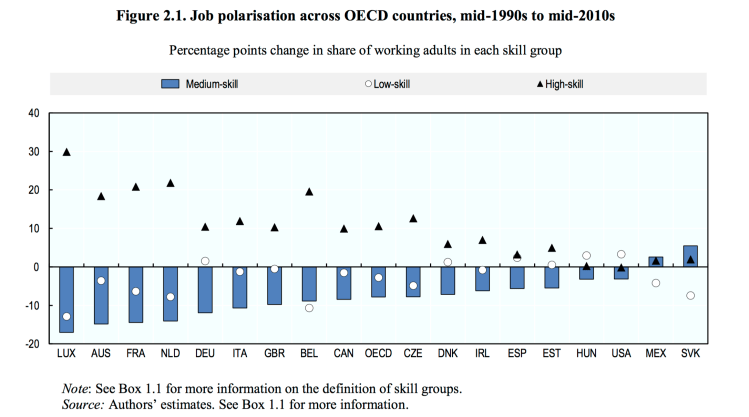 Figure 2.1. Job polarisation across OECD countries, mid-1990s to mid-2010s

Percentage points change in share of working adults in each skill group

Medium-skill ○ Low-skill ▲ High-skill

40
30
20
10
0
-10
-20

LUX AUS FRA NLD DEU ITA GBR BEL CAN OECD CZE DNK IRL ESP EST HUN USA MEX SVK

Note: See Box 1.1 for more information on the definition of skill groups.
Source: Authors' estimates. See Box 1.1 for more information.